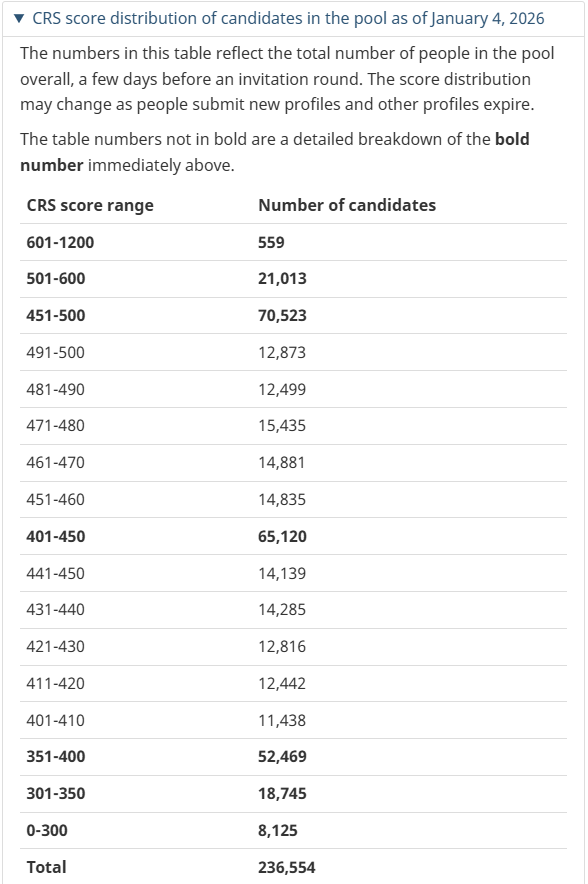 ▼ CRS score distribution of candidates in the pool as of January 4, 2026

The numbers in this table reflect the total number of people in the pool overall, a few days before an invitation round. The score distribution may change as people submit new profiles and other profiles expire.

The table numbers not in bold are a detailed breakdown of the **bold number** immediately above.

| CRS score range | Number of candidates |
|---|---|
| **601-1200** | **559** |
| **501-600** | **21,013** |
| **451-500** | **70,523** |
| 491-500 | 12,873 |
| 481-490 | 12,499 |
| 471-480 | 15,435 |
| 461-470 | 14,881 |
| 451-460 | 14,835 |
| **401-450** | **65,120** |
| 441-450 | 14,139 |
| 431-440 | 14,285 |
| 421-430 | 12,816 |
| 411-420 | 12,442 |
| 401-410 | 11,438 |
| **351-400** | **52,469** |
| **301-350** | **18,745** |
| **0-300** | **8,125** |
| **Total** | **236,554** |